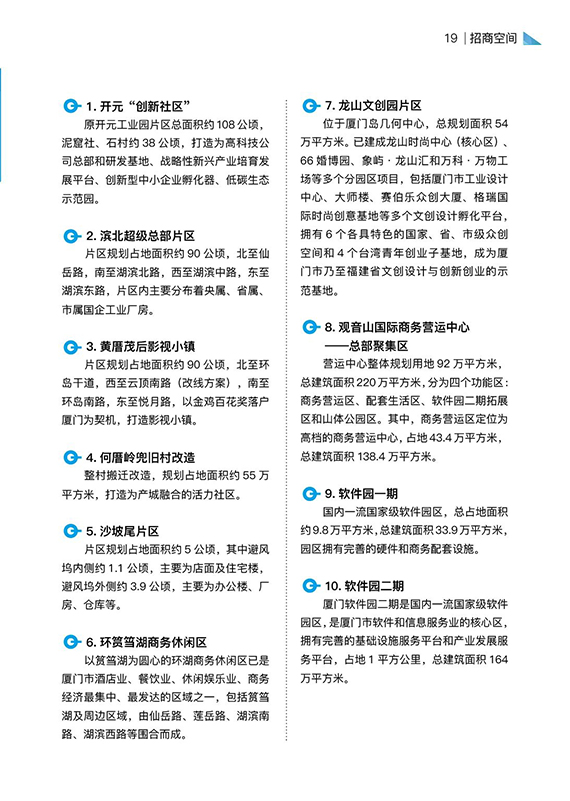 19 | 招商空间

1. 开元“创新社区”
原开元工业园片区总面积约 108 公顷，泥窟社、石村约 38 公顷，打造为高科技公司总部和研发基地、战略性新兴产业培育发展平台、创新型中小企业孵化器、低碳生态示范园。

2. 滨北超级总部片区
片区规划占地面积约 90 公顷，北至仙岳路，南至湖滨北路，西至湖滨中路，东至湖滨东路，片区内主要分布着央属、省属、市属国企工业厂房。

3. 黄厝茂后影视小镇
片区规划占地面积约 90 公顷，北至环岛干道，西至云顶南路（改线方案），南至环岛南路，东至悦月路，以金鸡百花奖落户厦门为契机，打造影视小镇。

4. 何厝岭兜旧村改造
整村搬迁改造，规划占地面积约 55 万平方米，打造为产城融合的活力社区。

5. 沙坡尾片区
片区规划占地面积约 5 公顷，其中避风坞内侧约 1.1 公顷，主要为店面及住宅楼，避风坞外侧约 3.9 公顷，主要为办公楼、厂房、仓库等。

6. 环筼筜湖商务休闲区
以筼筜湖为圆心的环湖商务休闲区已是厦门市酒店业、餐饮业、休闲娱乐业、商务经济最集中、最发达的区域之一，包括筼筜湖及周边区域，由仙岳路、莲岳路、湖滨南路、湖滨西路等围合而成。

7. 龙山文创园片区
位于厦门岛几何中心，总规划面积 54 万平方米。已建成龙山时尚中心（核心区）、66 婚博园、象屿·龙山汇和万科·万物工场等多个分园区项目，包括厦门市工业设计中心、大师楼、赛伯乐众创大厦、格瑞国际时尚创意基地等多个文创设计孵化平台，拥有 6 个各具特色的国家、省、市级众创空间和 4 个台湾青年创业子基地，成为厦门市乃至福建省文创设计与创新创业的示范基地。

8. 观音山国际商务营运中心
——总部聚集区
营运中心整体规划用地 92 万平方米，总建筑面积 220 万平方米，分为四个功能区：商务营运区、配套生活区、软件园二期拓展区和山体公园区。其中，商务营运区定位为高档的商务营运中心，占地 43.4 万平方米，总建筑面积 138.4 万平方米。

9. 软件园一期
国内一流国家级软件园区，总占地面积约 9.8 万平方米，总建筑面积 33.9 万平方米，园区拥有完善的硬件和商务配套设施。

10. 软件园二期
厦门软件园二期是国内一流国家级软件园区，是厦门市软件和信息服务业的核心区，拥有完善的基础设施服务平台和产业发展服务平台，占地 1 平方公里，总建筑面积 164 万平方米。